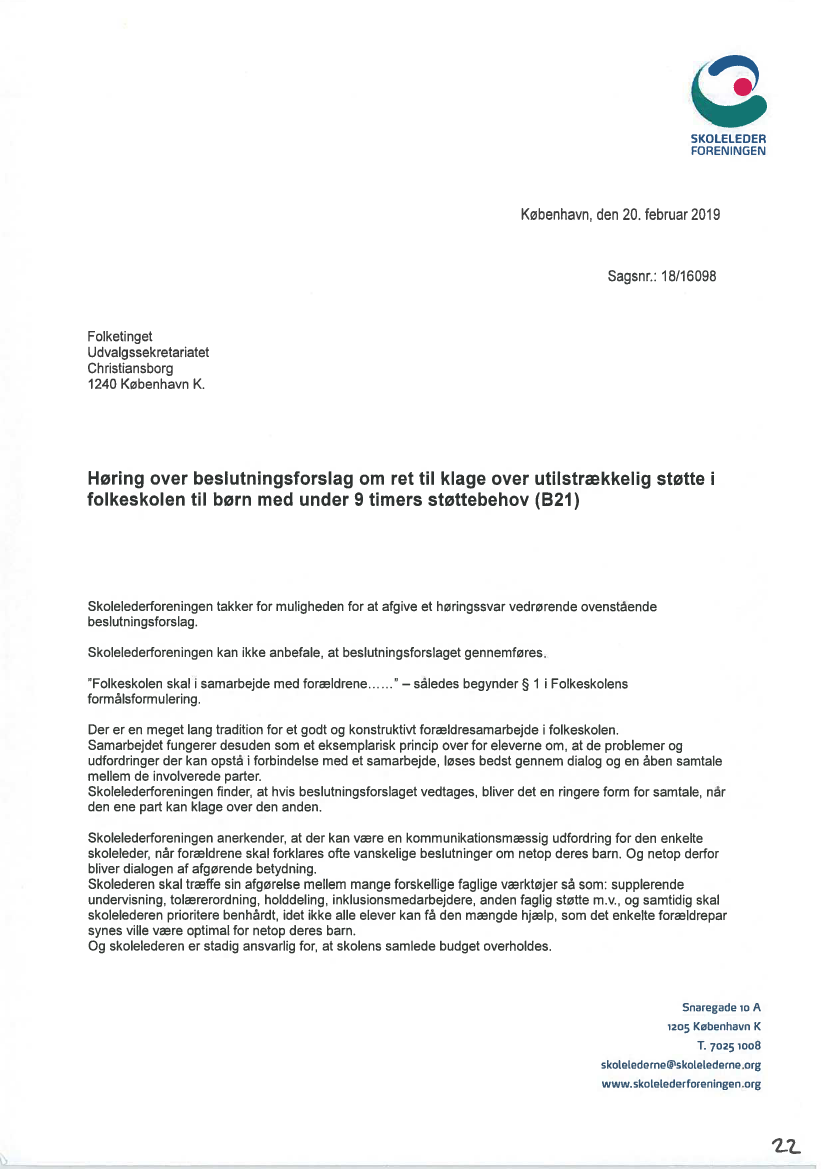 SKOLELEDER
FORENINGEN

København, den 20. februar 2019

Sagsnr.: 18/16098

Folketinget
Udvalgssekretariatet
Christiansborg
1240 København K.

Høring over beslutningsforslag om ret til klage over utilstrækkelig støtte i folkeskolen til børn med under 9 timers støttebehov (B21)

Skolelederforeningen takker for muligheden for at afgive et høringssvar vedrørende ovenstående beslutningsforslag.

Skolelederforeningen kan ikke anbefale, at beslutningsforslaget gennemføres.

"Folkeskolen skal i samarbejde med forældrene……" – således begynder § 1 i Folkeskolens formålsformulering.

Der er en meget lang tradition for et godt og konstruktivt forældresamarbejde i folkeskolen.
Samarbejdet fungerer desuden som et eksemplarisk princip over for eleverne om, at de problemer og udfordringer der kan opstå i forbindelse med et samarbejde, løses bedst gennem dialog og en åben samtale mellem de involverede parter.
Skolelederforeningen finder, at hvis beslutningsforslaget vedtages, bliver det en ringere form for samtale, når den ene part kan klage over den anden.

Skolelederforeningen anerkender, at der kan være en kommunikationsmæssig udfordring for den enkelte skoleleder, når forældrene skal forklares ofte vanskelige beslutninger om netop deres barn. Og netop derfor bliver dialogen af afgørende betydning.
Skolederen skal træffe sin afgørelse mellem mange forskellige faglige værktøjer så som: supplerende undervisning, tolærerordning, holddeling, inklusionsmedarbejdere, anden faglig støtte m.v., og samtidig skal skolelederen prioritere benhårdt, idet ikke alle elever kan få den mængde hjælp, som det enkelte forældrepar synes ville være optimal for netop deres barn.
Og skolelederen er stadig ansvarlig for, at skolens samlede budget overholdes.

Snaregade 10 A
1205 København K
T. 7025 1008
skolelederne@skolelederne.org
www.skolelederforeningen.org

22